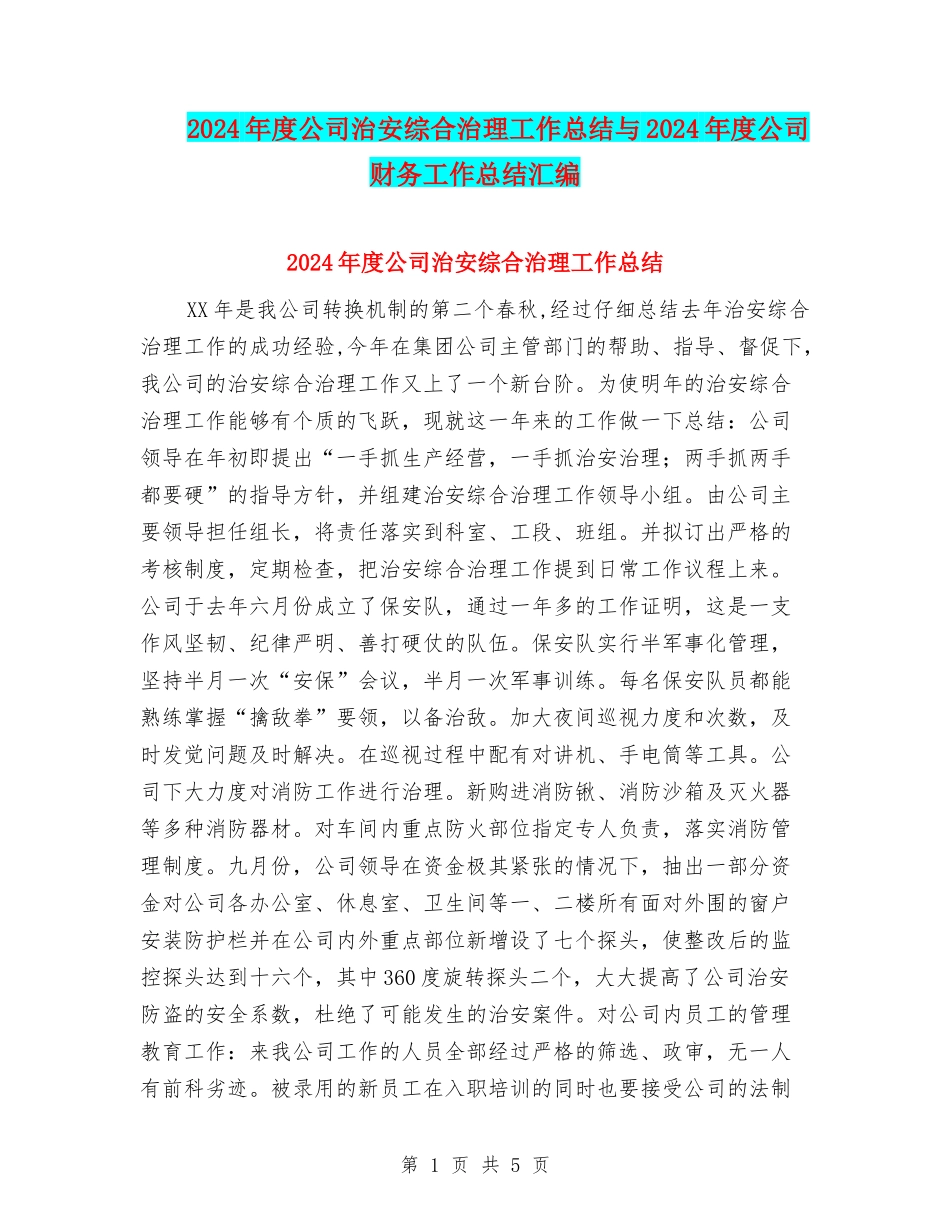 2024年度公司治安综合治理工作总结与2024年度公司财务工作总结汇编

2024年度公司治安综合治理工作总结

XX年是我公司转换机制的第二个春秋,经过仔细总结去年治安综合治理工作的成功经验,今年在集团公司主管部门的帮助、指导、督促下,我公司的治安综合治理工作又上了一个新台阶。为使明年的治安综合治理工作能够有个质的飞跃，现就这一年来的工作做一下总结：公司领导在年初即提出“一手抓生产经营，一手抓治安治理；两手抓两手都要硬”的指导方针，并组建治安综合治理工作领导小组。由公司主要领导担任组长，将责任落实到科室、工段、班组。并拟订出严格的考核制度，定期检查，把治安综合治理工作提到日常工作议程上来。公司于去年六月份成立了保安队，通过一年多的工作证明，这是一支作风坚韧、纪律严明、善打硬仗的队伍。保安队实行半军事化管理，坚持半月一次“安保”会议，半月一次军事训练。每名保安队员都能熟练掌握“擒敌拳”要领，以备治敌。加大夜间巡视力度和次数，及时发觉问题及时解决。在巡视过程中配有对讲机、手电筒等工具。公司下大力度对消防工作进行治理。新购进消防锹、消防沙箱及灭火器等多种消防器材。对车间内重点防火部位指定专人负责，落实消防管理制度。九月份，公司领导在资金极其紧张的情况下，抽出一部分资金对公司各办公室、休息室、卫生间等一、二楼所有面对外围的窗户安装防护栏并在公司内外重点部位新增设了七个探头，使整改后的监控探头达到十六个，其中360度旋转探头二个，大大提高了公司治安防盗的安全系数，杜绝了可能发生的治安案件。对公司内员工的管理教育工作：来我公司工作的人员全部经过严格的筛选、政审，无一人有前科劣迹。被录用的新员工在入职培训的同时也要接受公司的法制

第 1 页 共 5 页